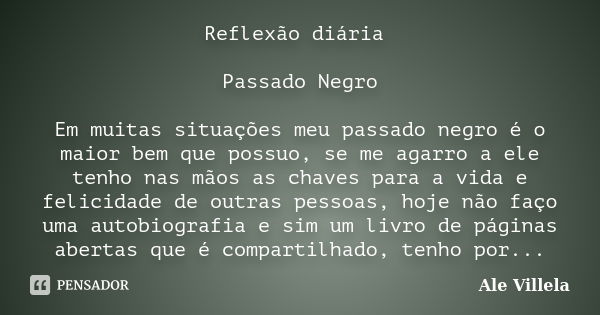 Reflexão diária

Passado Negro

Em muitas situações meu passado negro é o maior bem que possuo, se me agarro a ele tenho nas mãos as chaves para a vida e felicidade de outras pessoas, hoje não faço uma autobiografia e sim um livro de páginas abertas que é compartilhado, tenho por...

PENSADOR

Ale Villela